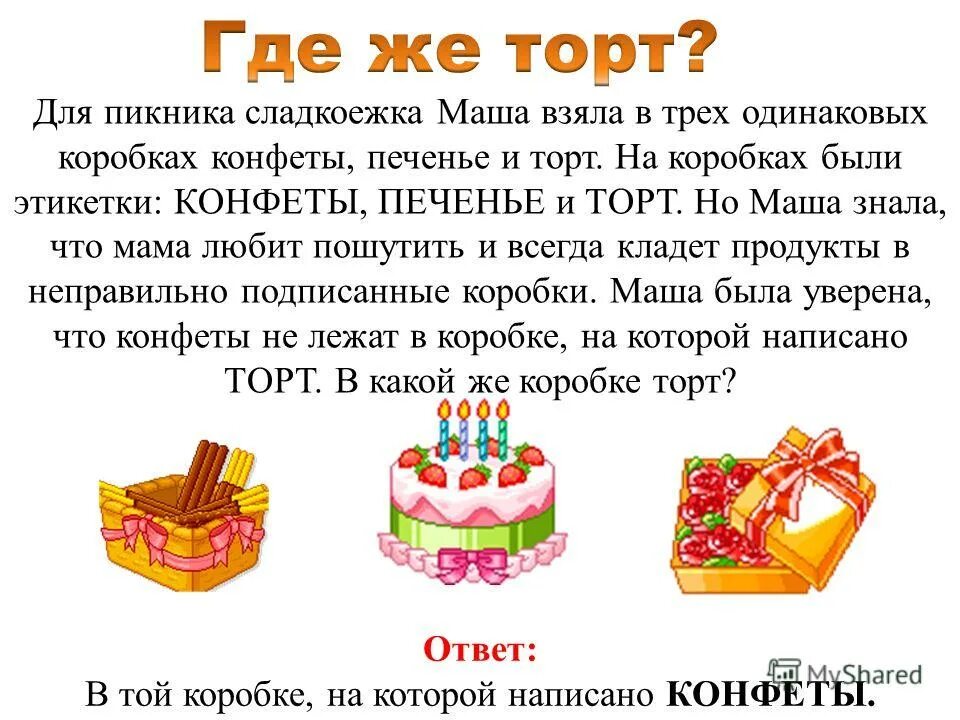 Где же торт?

Для пикника сладкоежка Маша взяла в трех одинаковых коробках конфеты, печенье и торт. На коробках были этикетки: КОНФЕТЫ, ПЕЧЕНЬЕ и ТОРТ. Но Маша знала, что мама любит пошутить и всегда кладет продукты в неправильно подписанные коробки. Маша была уверена, что конфеты не лежат в коробке, на которой написано ТОРТ. В какой же коробке торт?

Ответ:
В той коробке, на которой написано КОНФЕТЫ.

MyShared